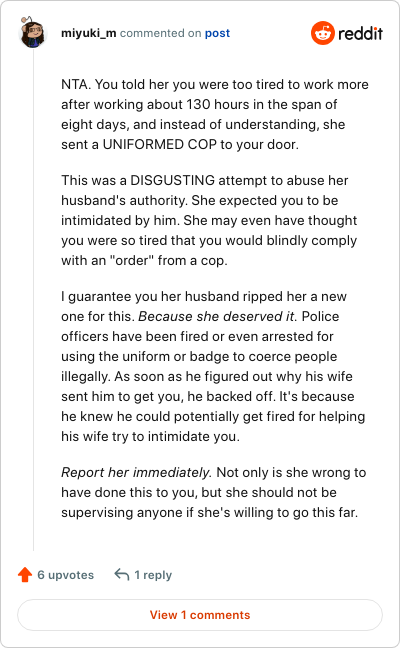 miyuki_m commented on post

reddit

NTA. You told her you were too tired to work more after working about 130 hours in the span of eight days, and instead of understanding, she sent a UNIFORMED COP to your door.

This was a DISGUSTING attempt to abuse her husband's authority. She expected you to be intimidated by him. She may even have thought you were so tired that you would blindly comply with an "order" from a cop.

I guarantee you her husband ripped her a new one for this. Because she deserved it. Police officers have been fired or even arrested for using the uniform or badge to coerce people illegally. As soon as he figured out why his wife sent him to get you, he backed off. It's because he knew he could potentially get fired for helping his wife try to intimidate you.

Report her immediately. Not only is she wrong to have done this to you, but she should not be supervising anyone if she's willing to go this far.

6 upvotes

1 reply

View 1 comments